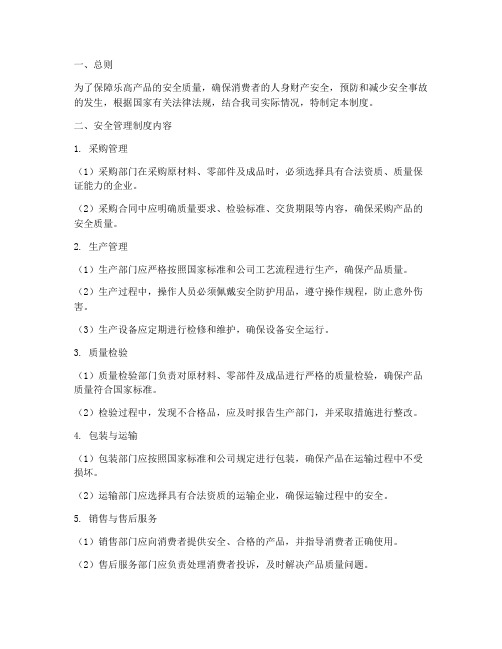 一、总则

为了保障乐高产品的安全质量，确保消费者的人身财产安全，预防和减少安全事故的发生，根据国家有关法律法规，结合我司实际情况，特制定本制度。

二、安全管理制度内容

1. 采购管理

（1）采购部门在采购原材料、零部件及成品时，必须选择具有合法资质、质量保证能力的企业。

（2）采购合同中应明确质量要求、检验标准、交货期限等内容，确保采购产品的安全质量。

2. 生产管理

（1）生产部门应严格按照国家标准和公司工艺流程进行生产，确保产品质量。

（2）生产过程中，操作人员必须佩戴安全防护用品，遵守操作规程，防止意外伤害。

（3）生产设备应定期进行检修和维护，确保设备安全运行。

3. 质量检验

（1）质量检验部门负责对原材料、零部件及成品进行严格的质量检验，确保产品质量符合国家标准。

（2）检验过程中，发现不合格品，应及时报告生产部门，并采取措施进行整改。

4. 包装与运输

（1）包装部门应按照国家标准和公司规定进行包装，确保产品在运输过程中不受损坏。

（2）运输部门应选择具有合法资质的运输企业，确保运输过程中的安全。

5. 销售与售后服务

（1）销售部门应向消费者提供安全、合格的产品，并指导消费者正确使用。

（2）售后服务部门应负责处理消费者投诉，及时解决产品质量问题。